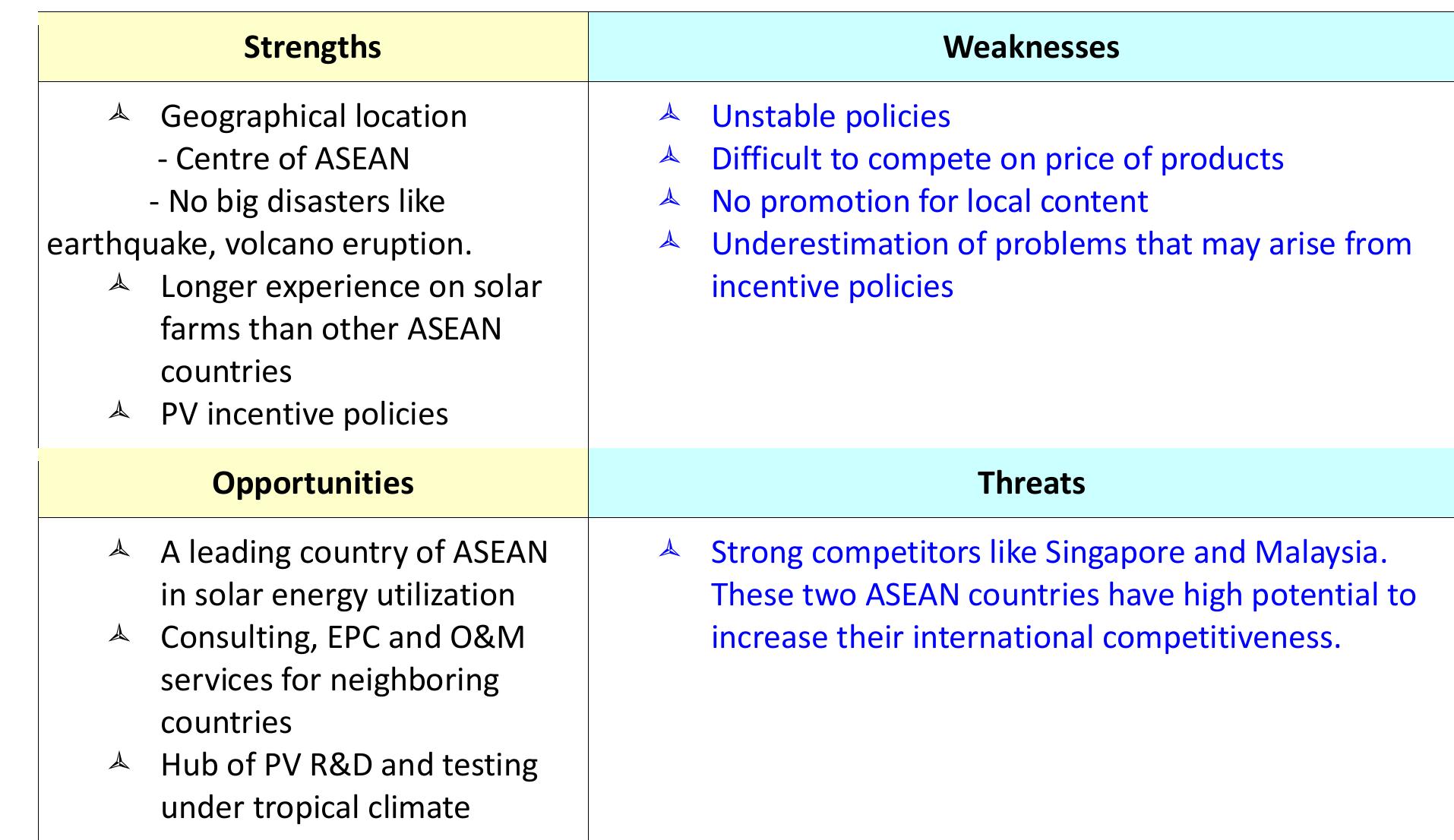 | Strengths | Weaknesses |
|---|---|
| Geographical location<br>- Centre of ASEAN<br>- No big disasters like earthquake, volcano eruption.<br>Longer experience on solar farms than other ASEAN countries<br>PV incentive policies | Unstable policies<br>Difficult to compete on price of products<br>No promotion for local content<br>Underestimation of problems that may arise from incentive policies |
| **Opportunities** | **Threats** |
| A leading country of ASEAN in solar energy utilization<br>Consulting, EPC and O&M services for neighboring countries<br>Hub of PV R&D and testing under tropical climate | Strong competitors like Singapore and Malaysia. These two ASEAN countries have high potential to increase their international competitiveness. |